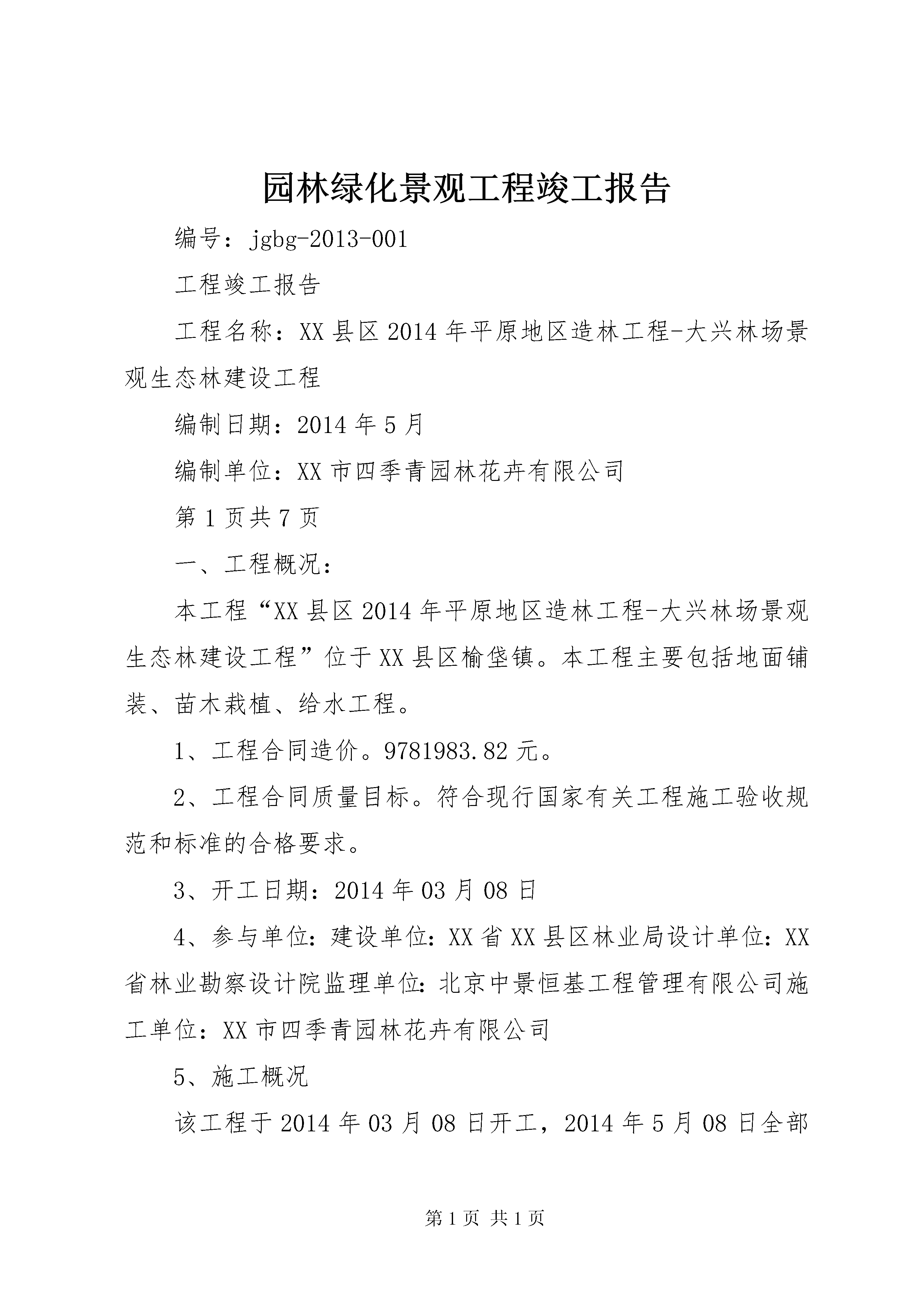 园林绿化景观工程竣工报告

编号：jgbg-2013-001

工程竣工报告

工程名称：XX县区2014年平原地区造林工程-大兴林场景观生态林建设工程

编制日期：2014年5月

编制单位：XX市四季青园林花卉有限公司

第1页共7页

一、工程概况：

本工程“XX县区2014年平原地区造林工程-大兴林场景观生态林建设工程”位于XX县区榆垡镇。本工程主要包括地面铺装、苗木栽植、给水工程。

1、工程合同造价。9781983.82元。

2、工程合同质量目标。符合现行国家有关工程施工验收规范和标准的合格要求。

3、开工日期：2014年03月08日

4、参与单位：建设单位：XX省XX县区林业局设计单位：XX省林业勘察设计院监理单位：北京中景恒基工程管理有限公司施工单位：XX市四季青园林花卉有限公司

5、施工概况

该工程于2014年03月08日开工，2014年5月08日全部

第1页 共1页